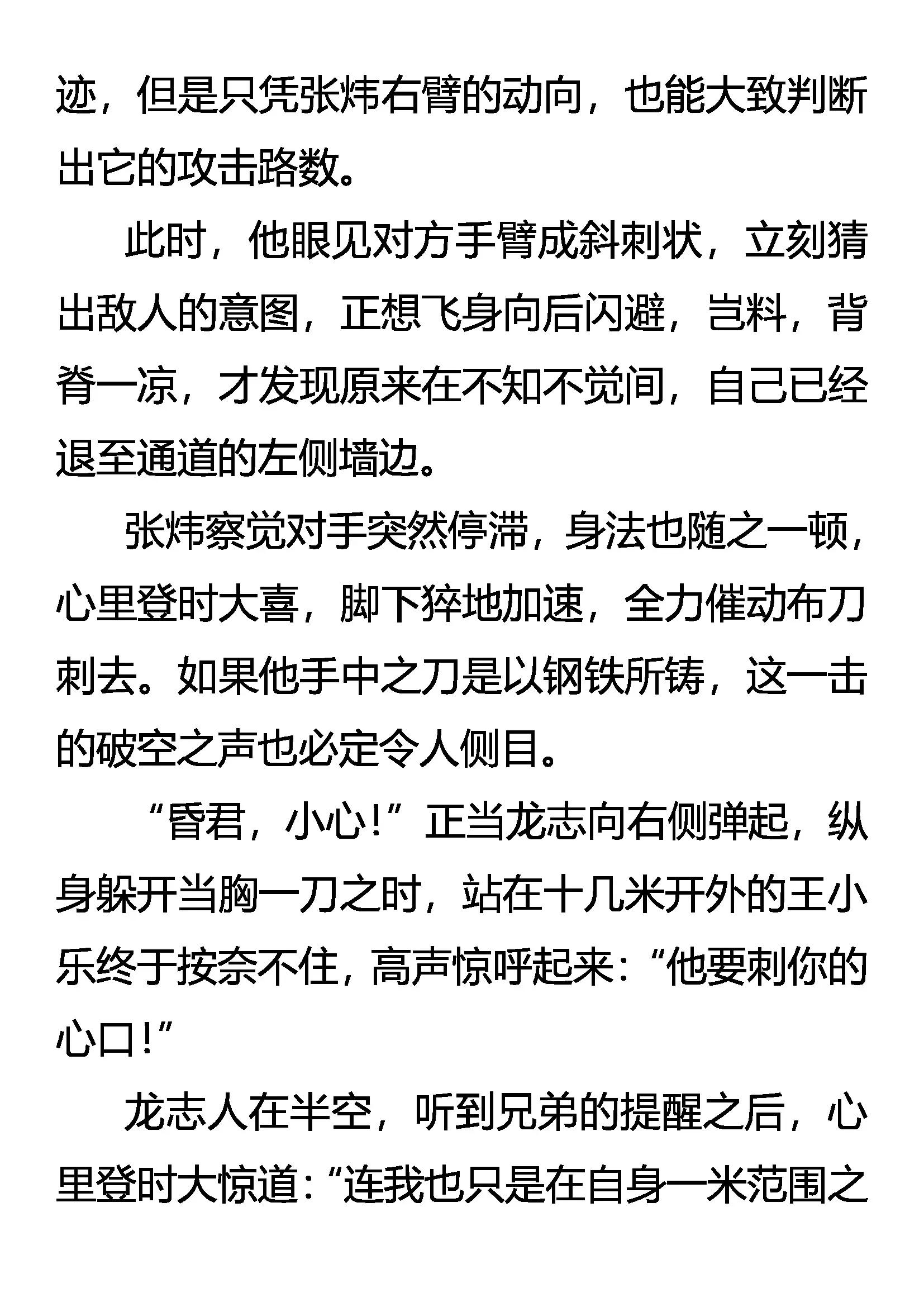 迹，但是只凭张炜右臂的动向，也能大致判断出它的攻击路数。

此时，他眼见对方手臂成斜刺状，立刻猜出敌人的意图，正想飞身向后闪避，岂料，背脊一凉，才发现原来在不知不觉间，自己已经退至通道的左侧墙边。

张炜察觉对手突然停滞，身法也随之一顿，心里登时大喜，脚下猝地加速，全力催动布刀刺去。如果他手中之刀是以钢铁所铸，这一击的破空之声也必定令人侧目。

“昏君，小心！”正当龙志向右侧弹起，纵身躲开当胸一刀之时，站在十几米开外的王小乐终于按奈不住，高声惊呼起来：“他要刺你的心口！”

龙志人在半空，听到兄弟的提醒之后，心里登时大惊道：“连我也只是在自身一米范围之